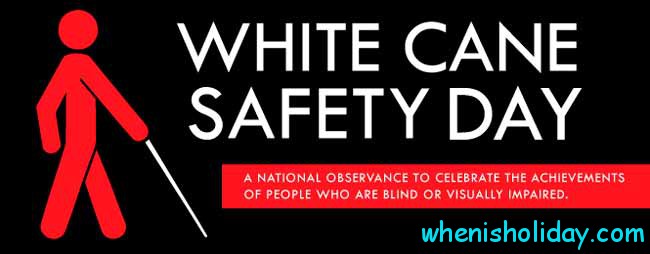 WHITE CANE SAFETY DAY

A NATIONAL OBSERVANCE TO CELEBRATE THE ACHIEVEMENTS OF PEOPLE WHO ARE BLIND OR VISUALLY IMPAIRED.

whenisholiday.com